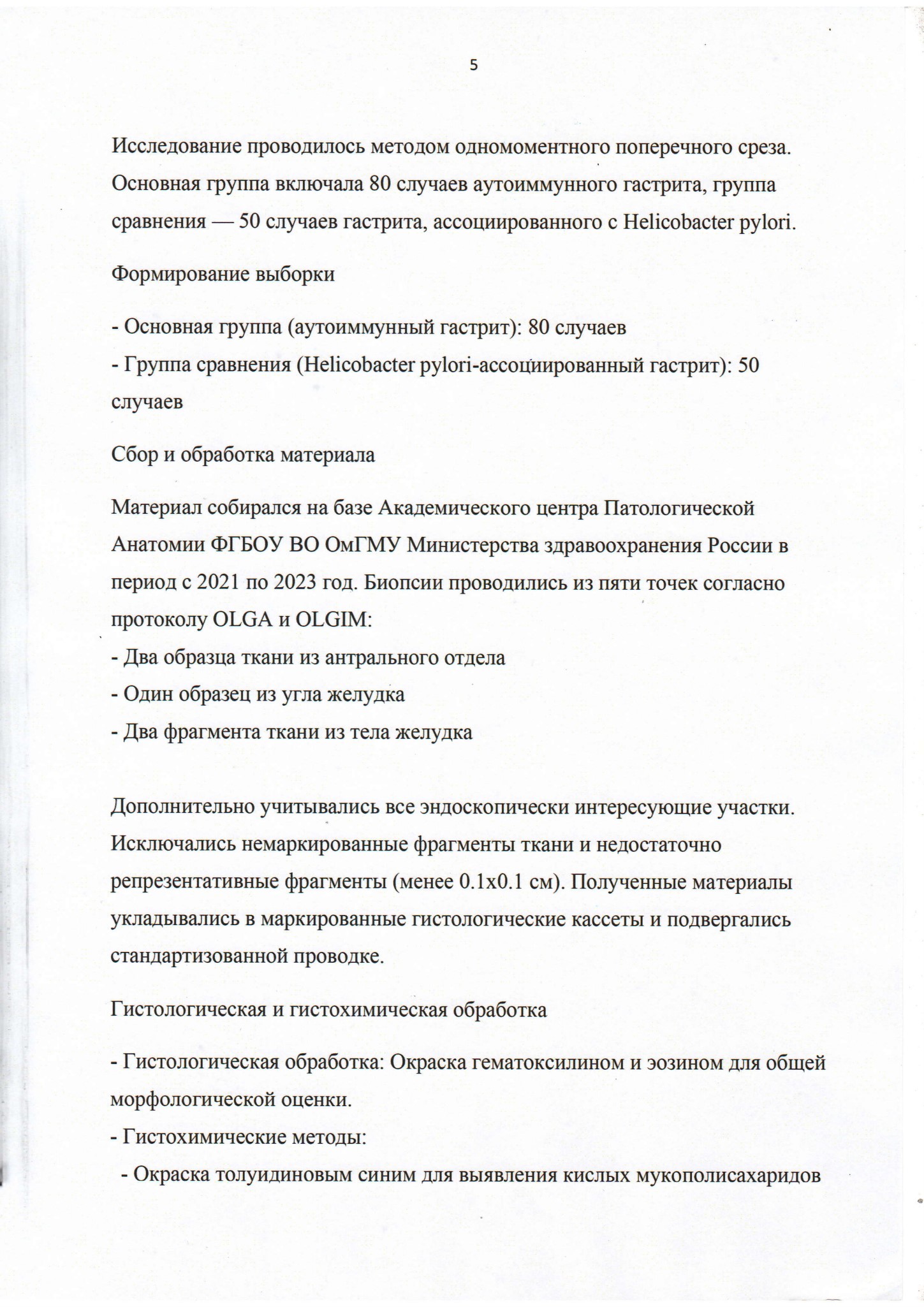 5

Исследование проводилось методом одномоментного поперечного среза. Основная группа включала 80 случаев аутоиммунного гастрита, группа сравнения — 50 случаев гастрита, ассоциированного с Helicobacter pylori.

Формирование выборки

- Основная группа (аутоиммунный гастрит): 80 случаев
- Группа сравнения (Helicobacter pylori-ассоциированный гастрит): 50 случаев

Сбор и обработка материала

Материал собирался на базе Академического центра Патологической Анатомии ФГБОУ ВО ОмГМУ Министерства здравоохранения России в период с 2021 по 2023 год. Биопсии проводились из пяти точек согласно протоколу OLGA и OLGIM:
- Два образца ткани из антрального отдела
- Один образец из угла желудка
- Два фрагмента ткани из тела желудка

Дополнительно учитывались все эндоскопически интересующие участки. Исключались немаркированные фрагменты ткани и недостаточно репрезентативные фрагменты (менее 0.1x0.1 см). Полученные материалы укладывались в маркированные гистологические кассеты и подвергались стандартизованной проводке.

Гистологическая и гистохимическая обработка

- Гистологическая обработка: Окраска гематоксилином и эозином для общей морфологической оценки.
- Гистохимические методы:
  - Окраска толуидиновым синим для выявления кислых мукополисахаридов